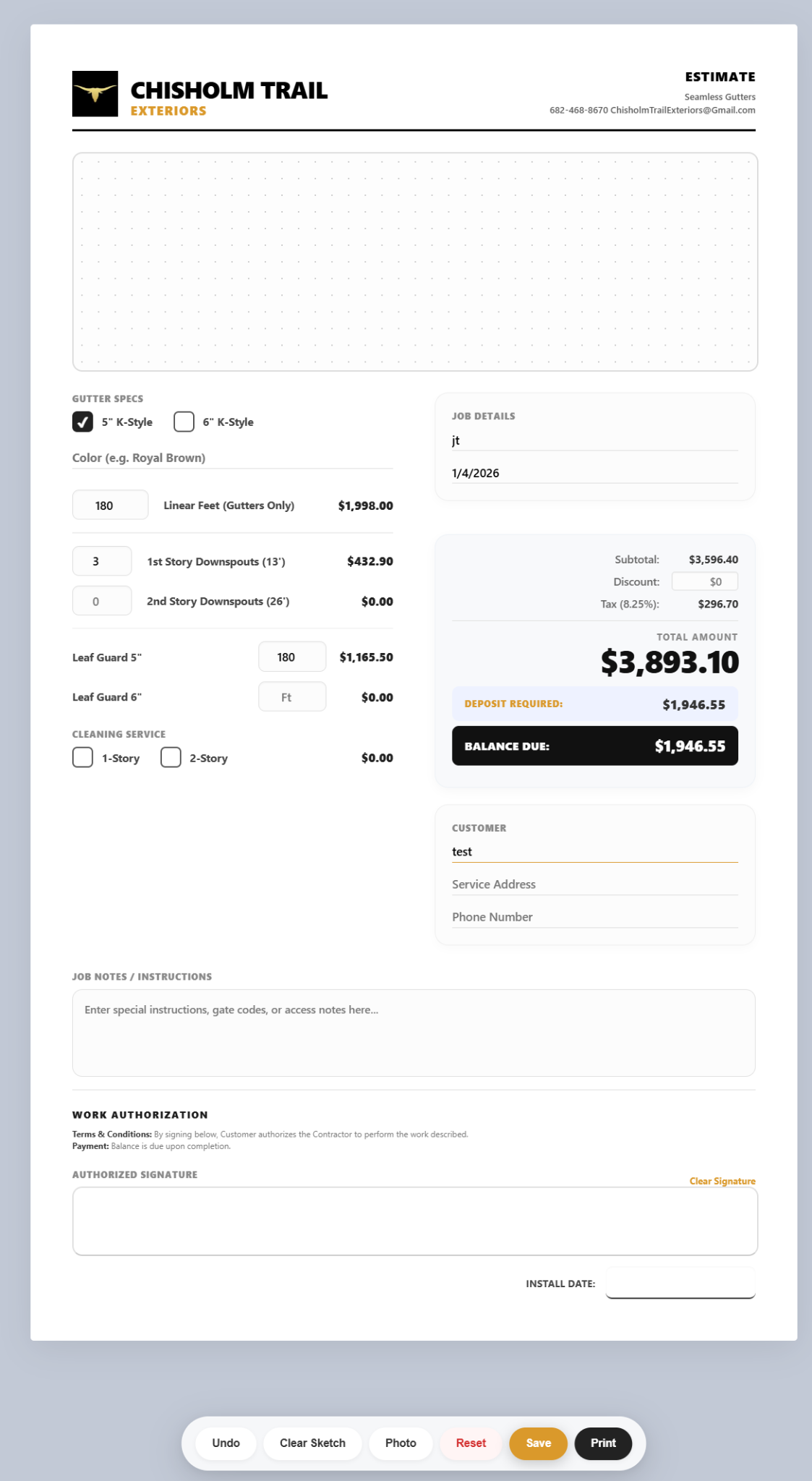 CHISHOLM TRAIL
EXTERIORS

ESTIMATE
Seamless Gutters
682-468-8670 ChisholmTrailExteriors@Gmail.com

GUTTER SPECS
5" K-Style
6" K-Style
Color (e.g. Royal Brown)

180 Linear Feet (Gutters Only) $1,998.00

3 1st Story Downspouts (13') $432.90
0 2nd Story Downspouts (26') $0.00

Leaf Guard 5" 180 $1,165.50
Leaf Guard 6" Ft $0.00

CLEANING SERVICE
1-Story
2-Story
$0.00

JOB DETAILS
jt
1/4/2026

Subtotal: $3,596.40
Discount: $0
Tax (8.25%): $296.70
TOTAL AMOUNT
$3,893.10
DEPOSIT REQUIRED: $1,946.55
BALANCE DUE: $1,946.55

CUSTOMER
test
Service Address
Phone Number

JOB NOTES / INSTRUCTIONS
Enter special instructions, gate codes, or access notes here...

WORK AUTHORIZATION
Terms & Conditions: By signing below, Customer authorizes the Contractor to perform the work described.
Payment: Balance is due upon completion.

AUTHORIZED SIGNATURE
Clear Signature

INSTALL DATE:

Undo Clear Sketch Photo Reset Save Print